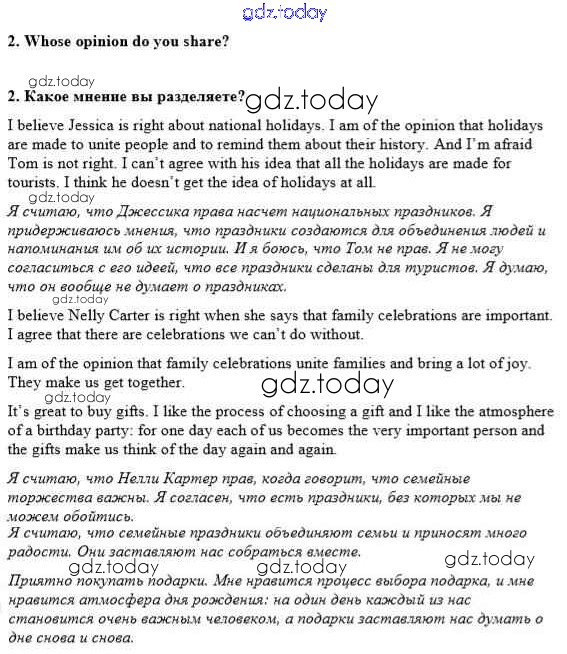 gdz.today

2. Whose opinion do you share?

gdz.today

2. Какое мнение вы разделяете? gdz.today

I believe Jessica is right about national holidays. I am of the opinion that holidays are made to unite people and to remind them about their history. And I'm afraid Tom is not right. I can't agree with his idea that all the holidays are made for tourists. I think he doesn't get the idea of holidays at all.

gdz.today

Я считаю, что Джессика права насчет национальных праздников. Я придерживаюсь мнения, что праздники создаются для объединения людей и напоминания им об их истории. И я боюсь, что Том не прав. Я не могу согласиться с его идеей, что все праздники сделаны для туристов. Я думаю, что он вообще не думает о праздниках.

gdz.today

I believe Nelly Carter is right when she says that family celebrations are important. I agree that there are celebrations we can't do without.

I am of the opinion that family celebrations unite families and bring a lot of joy. They make us get together.

gdz.today gdz.today

It's great to buy gifts. I like the process of choosing a gift and I like the atmosphere of a birthday party: for one day each of us becomes the very important person and the gifts make us think of the day again and again.

Я считаю, что Нелли Картер прав, когда говорит, что семейные торжества важны. Я согласен, что есть праздники, без которых мы не можем обойтись.

Я считаю, что семейные праздники объединяют семьи и приносят много радости. Они заставляют нас собраться вместе.

gdz.today gdz.today gdz.today

Приятно покупать подарки. Мне нравится процесс выбора подарка, и мне нравится атмосфера дня рождения: на один день каждый из нас становится очень важным человеком, а подарки заставляют нас думать о дне снова и снова.